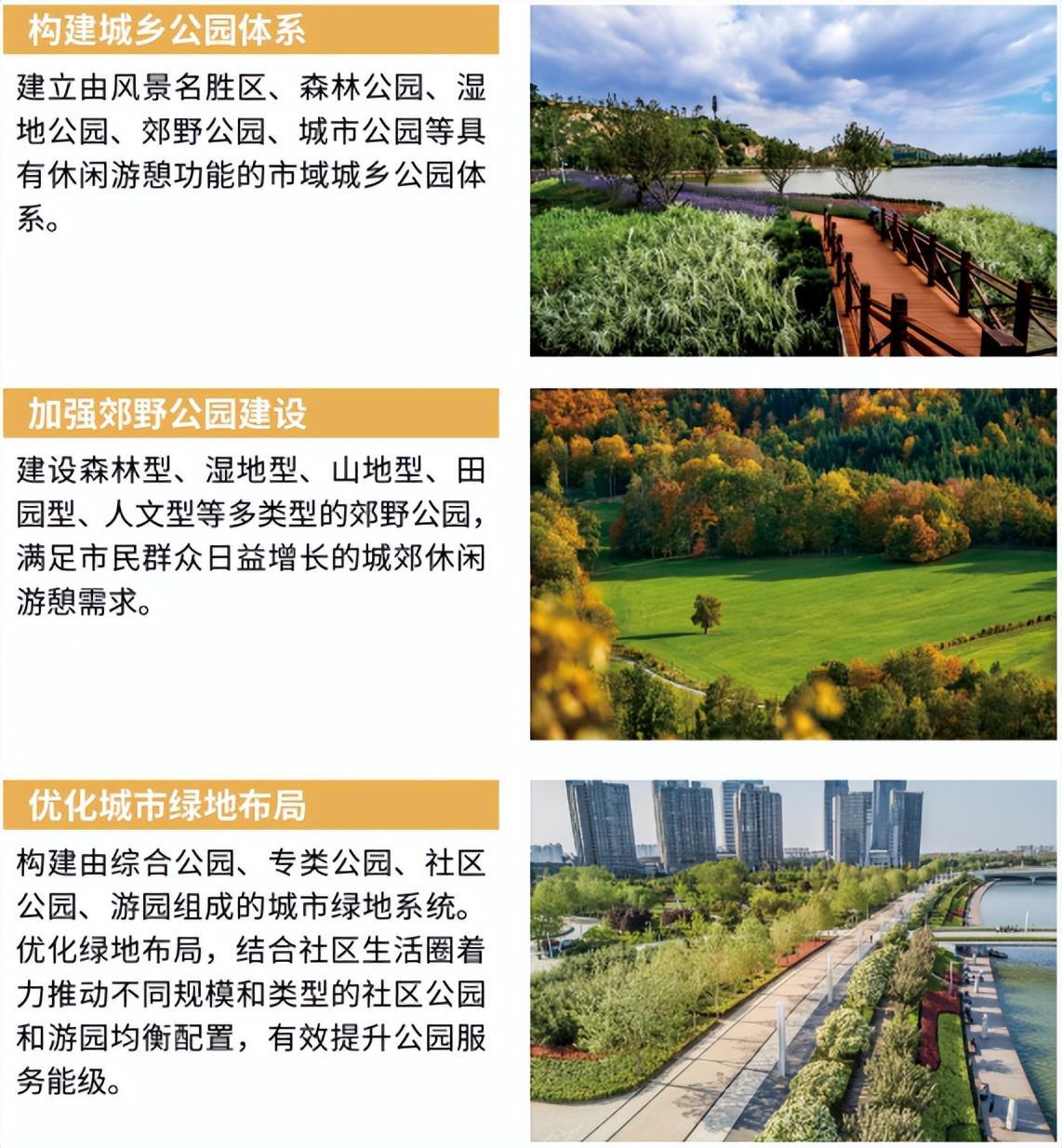 构建城乡公园体系

建立由风景名胜区、森林公园、湿地公园、郊野公园、城市公园等具有休闲游憩功能的市域城乡公园体系。

加强郊野公园建设

建设森林型、湿地型、山地型、田园型、人文型等多类型的郊野公园，满足市民群众日益增长的城郊休闲游憩需求。

优化城市绿地布局

构建由综合公园、专类公园、社区公园、游园组成的城市绿地系统。优化绿地布局，结合社区生活圈着力推动不同规模和类型的社区公园和游园均衡配置，有效提升公园服务能级。